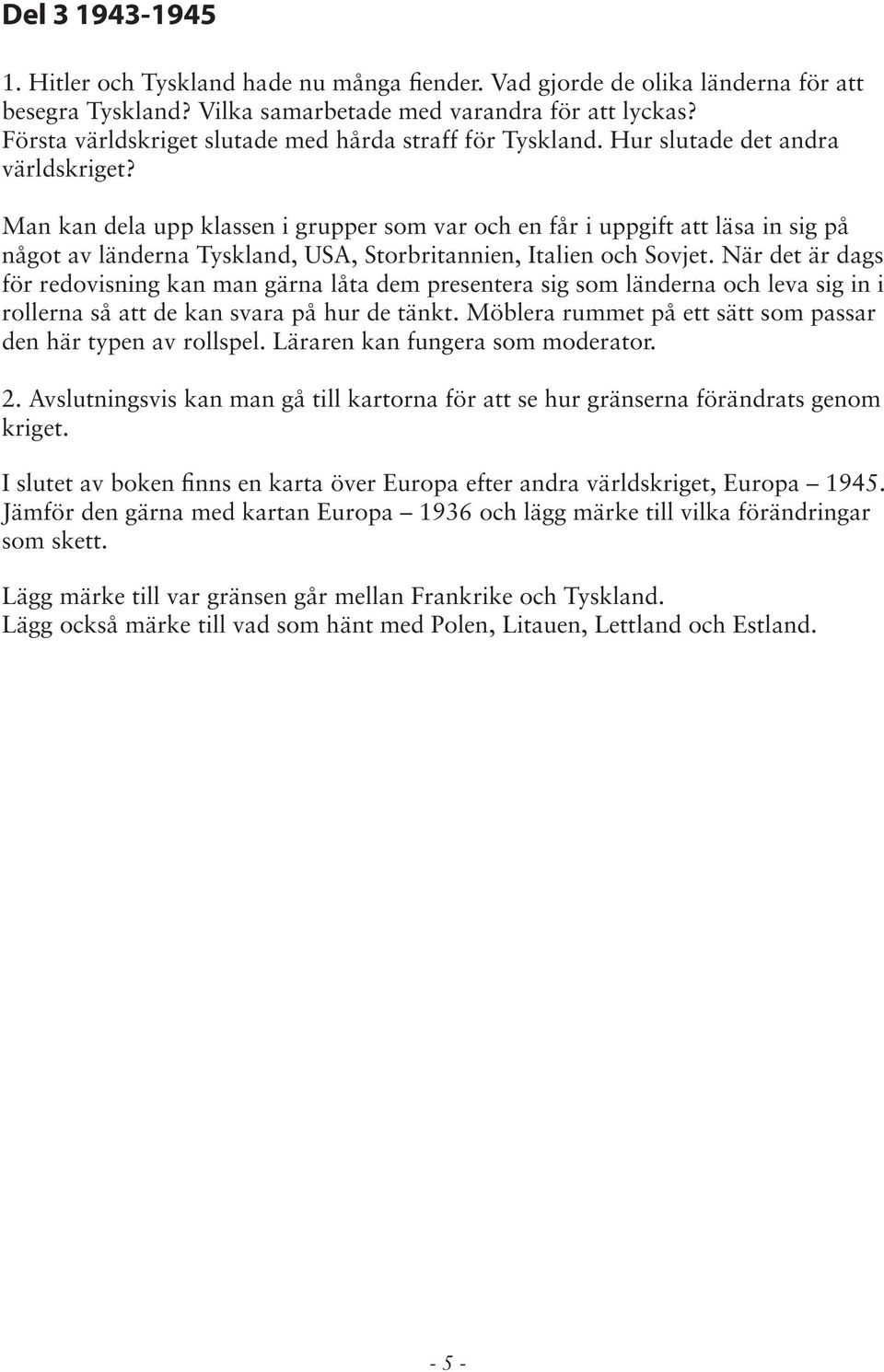 Del 3 1943-1945

1. Hitler och Tyskland hade nu många fiender. Vad gjorde de olika länderna för att besegra Tyskland? Vilka samarbetade med varandra för att lyckas? Första världskriget slutade med hårda straff för Tyskland. Hur slutade det andra världskriget?

Man kan dela upp klassen i grupper som var och en får i uppgift att läsa in sig på något av länderna Tyskland, USA, Storbritannien, Italien och Sovjet. När det är dags för redovisning kan man gärna låta dem presentera sig som länderna och leva sig in i rollerna så att de kan svara på hur de tänkt. Möblera rummet på ett sätt som passar den här typen av rollspel. Läraren kan fungera som moderator.

2. Avslutningsvis kan man gå till kartorna för att se hur gränserna förändrats genom kriget.

I slutet av boken finns en karta över Europa efter andra världskriget, Europa – 1945. Jämför den gärna med kartan Europa – 1936 och lägg märke till vilka förändringar som skett.

Lägg märke till var gränsen går mellan Frankrike och Tyskland.
Lägg också märke till vad som hänt med Polen, Litauen, Lettland och Estland.

- 5 -